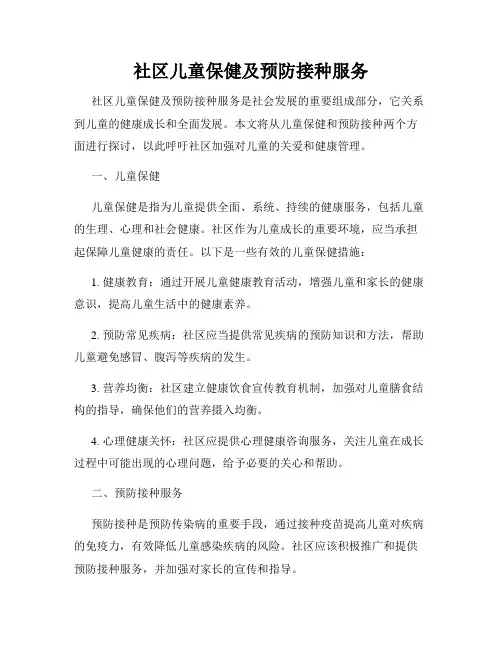 社区儿童保健及预防接种服务

社区儿童保健及预防接种服务是社会发展的重要组成部分，它关系到儿童的健康成长和全面发展。本文将从儿童保健和预防接种两个方面进行探讨，以此呼吁社区加强对儿童的关爱和健康管理。

一、儿童保健

儿童保健是指为儿童提供全面、系统、持续的健康服务，包括儿童的生理、心理和社会健康。社区作为儿童成长的重要环境，应当承担起保障儿童健康的责任。以下是一些有效的儿童保健措施：

1. 健康教育：通过开展儿童健康教育活动，增强儿童和家长的健康意识，提高儿童生活中的健康素养。

2. 预防常见疾病：社区应当提供常见疾病的预防知识和方法，帮助儿童避免感冒、腹泻等疾病的发生。

3. 营养均衡：社区建立健康饮食宣传教育机制，加强对儿童膳食结构的指导，确保他们的营养摄入均衡。

4. 心理健康关怀：社区应提供心理健康咨询服务，关注儿童在成长过程中可能出现的心理问题，给予必要的关心和帮助。

二、预防接种服务

预防接种是预防传染病的重要手段，通过接种疫苗提高儿童对疾病的免疫力，有效降低儿童感染疾病的风险。社区应该积极推广和提供预防接种服务，并加强对家长的宣传和指导。